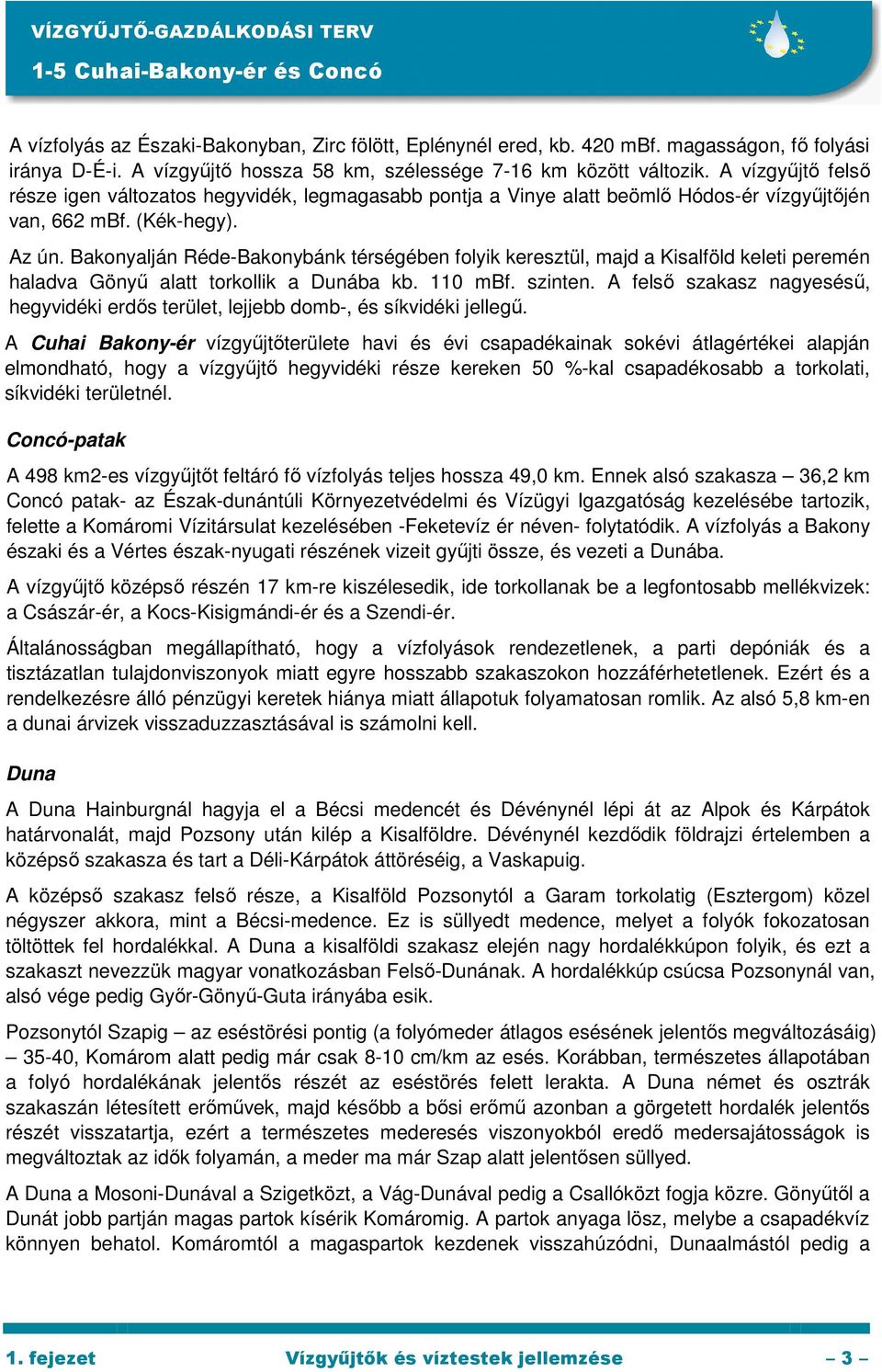 VÍZGYŰJTŐ-GAZDÁLKODÁSI TERV
1-5 Cuhai-Bakony-ér és Concó

A vízfolyás az Északi-Bakonyban, Zirc fölött, Eplénynél ered, kb. 420 mBf. magasságon, fő folyási iránya D-É-i. A vízgyűjtő hossza 58 km, szélessége 7-16 km között változik. A vízgyűjtő felső része igen változatos hegyvidék, legmagasabb pontja a Vinye alatt beömlő Hódos-ér vízgyűjtőjén van, 662 mBf. (Kék-hegy).

Az ún. Bakonyalján Réde-Bakonybánk térségében folyik keresztül, majd a Kisalföld keleti peremén haladva Gönyű alatt torkollik a Dunába kb. 110 mBf. szinten. A felső szakasz nagyesésű, hegyvidéki erdős terület, lejjebb domb-, és síkvidéki jellegű.

A Cuhai Bakony-ér vízgyűjtőterülete havi és évi csapadékainak sokévi átlagértékei alapján elmondható, hogy a vízgyűjtő hegyvidéki része kereken 50 %-kal csapadékosabb a torkolati, síkvidéki területnél.

Concó-patak

A 498 km2-es vízgyűjtőt feltáró fő vízfolyás teljes hossza 49,0 km. Ennek alsó szakasza – 36,2 km Concó patak- az Észak-dunántúli Környezetvédelmi és Vízügyi Igazgatóság kezelésébe tartozik, felette a Komáromi Vízitársulat kezelésében -Feketevíz ér néven- folytatódik. A vízfolyás a Bakony északi és a Vértes észak-nyugati részének vizeit gyűjti össze, és vezeti a Dunába.

A vízgyűjtő középső részén 17 km-re kiszélesedik, ide torkollanak be a legfontosabb mellékvizek: a Császár-ér, a Kocs-Kisigmándi-ér és a Szendi-ér.

Általánosságban megállapítható, hogy a vízfolyások rendezetlenek, a parti depóniák és a tisztázatlan tulajdonviszonyok miatt egyre hosszabb szakaszokon hozzáférhetetlenek. Ezért és a rendelkezésre álló pénzügyi keretek hiánya miatt állapotuk folyamatosan romlik. Az alsó 5,8 km-en a dunai árvizek visszaduzzasztásával is számolni kell.

Duna

A Duna Hainburgnál hagyja el a Bécsi medencét és Dévénynél lépi át az Alpok és Kárpátok határvonalát, majd Pozsony után kilép a Kisalföldre. Dévénynél kezdődik földrajzi értelemben a középső szakasza és tart a Déli-Kárpátok áttöréséig, a Vaskapuig.

A középső szakasz felső része, a Kisalföld Pozsonytól a Garam torkolatig (Esztergom) közel négyszer akkora, mint a Bécsi-medence. Ez is süllyedt medence, melyet a folyók fokozatosan töltöttek fel hordalékkal. A Duna a kisalföldi szakasz elején nagy hordalékkúpon folyik, és ezt a szakaszt nevezzük magyar vonatkozásban Felső-Dunának. A hordalékkúp csúcsa Pozsonynál van, alsó vége pedig Győr-Gönyű-Guta irányába esik.

Pozsonytól Szapig – az eséstörési pontig (a folyómeder átlagos esésének jelentős megváltozásáig) – 35-40, Komárom alatt pedig már csak 8-10 cm/km az esés. Korábban, természetes állapotában a folyó hordalékának jelentős részét az eséstörés felett lerakta. A Duna német és osztrák szakaszán létesített erőművek, majd később a bősi erőmű azonban a görgetett hordalék jelentős részét visszatartja, ezért a természetes mederesés viszonyokból eredő medersajátosságok is megváltoztak az idők folyamán, a meder ma már Szap alatt jelentősen süllyed.

A Duna a Mosoni-Dunával a Szigetközt, a Vág-Dunával pedig a Csallóközt fogja közre. Gönyűtől a Dunát jobb partján magas partok kísérik Komáromig. A partok anyaga lösz, melybe a csapadékvíz könnyen behatol. Komáromtól a magaspartok kezdenek visszahúzódni, Dunaalmástól pedig a

1. fejezet Vízgyűjtők és víztestek jellemzése – 3 –